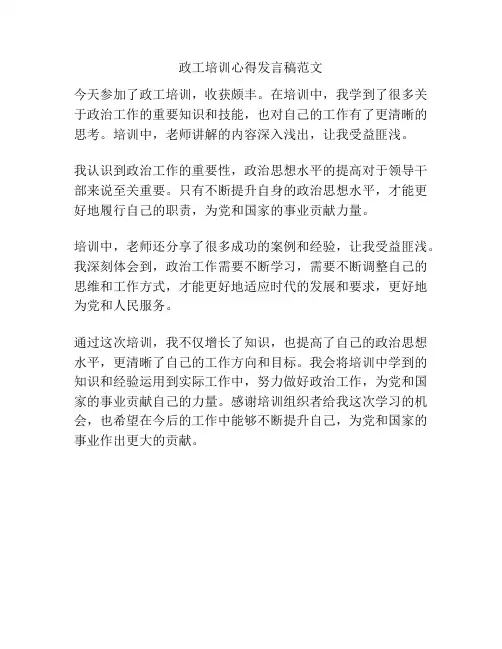 政工培训心得发言稿范文

今天参加了政工培训，收获颇丰。在培训中，我学到了很多关于政治工作的重要知识和技能，也对自己的工作有了更清晰的思考。培训中，老师讲解的内容深入浅出，让我受益匪浅。

我认识到政治工作的重要性，政治思想水平的提高对于领导干部来说至关重要。只有不断提升自身的政治思想水平，才能更好地履行自己的职责，为党和国家的事业贡献力量。

培训中，老师还分享了很多成功的案例和经验，让我受益匪浅。我深刻体会到，政治工作需要不断学习，需要不断调整自己的思维和工作方式，才能更好地适应时代的发展和要求，更好地为党和人民服务。

通过这次培训，我不仅增长了知识，也提高了自己的政治思想水平，更清晰了自己的工作方向和目标。我会将培训中学到的知识和经验运用到实际工作中，努力做好政治工作，为党和国家的事业贡献自己的力量。感谢培训组织者给我这次学习的机会，也希望在今后的工作中能够不断提升自己，为党和国家的事业作出更大的贡献。